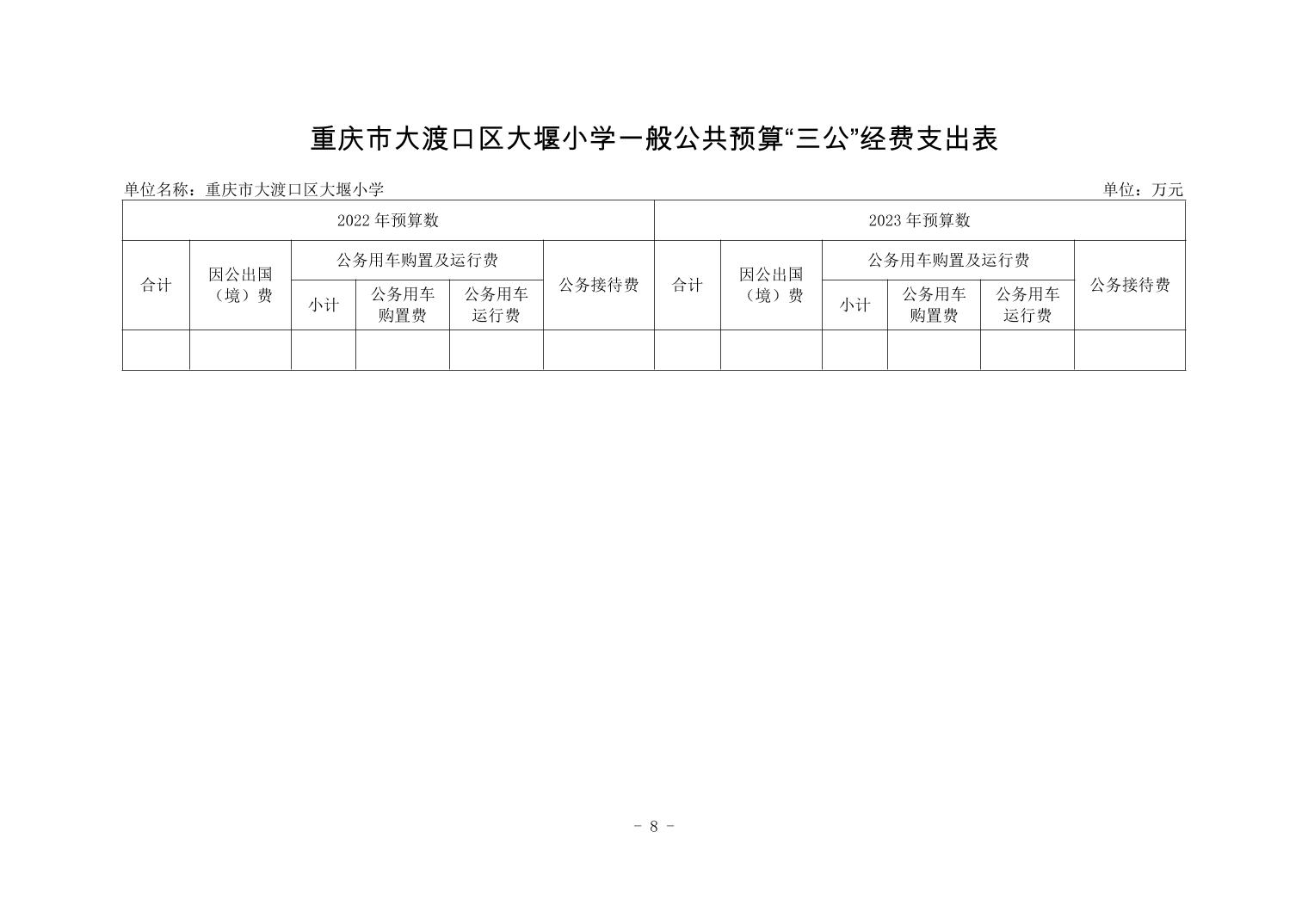 重庆市大渡口区大堰小学一般公共预算“三公”经费支出表

单位名称：重庆市大渡口区大堰小学

单位：万元

| 2022 年预算数 | | | | | | 2023 年预算数 | | | | | |
|---|---|---|---|---|---|---|---|---|---|---|---|
| 合计 | 因公出国（境）费 | 公务用车购置及运行费 | | | 公务接待费 | 合计 | 因公出国（境）费 | 公务用车购置及运行费 | | | 公务接待费 |
| | | 小计 | 公务用车购置费 | 公务用车运行费 | | | | 小计 | 公务用车购置费 | 公务用车运行费 | |
| | | | | | | | | | | | |

- 8 -